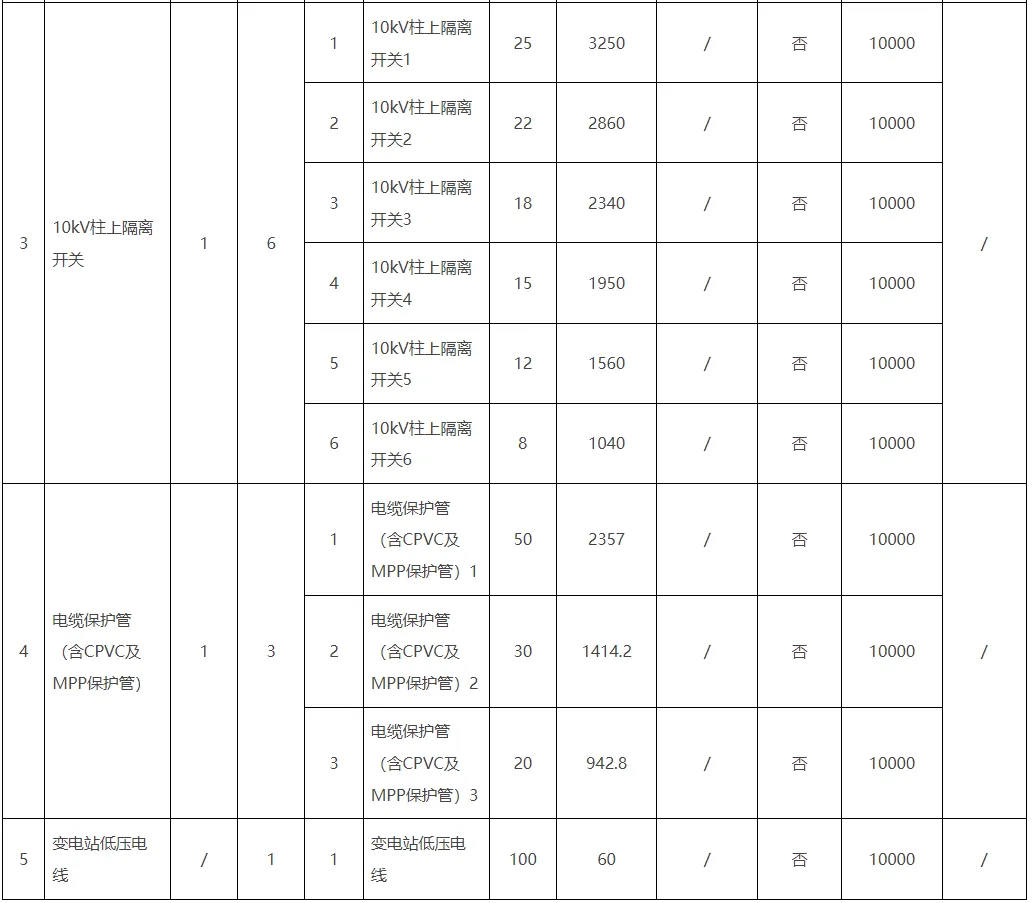 | 3 | 10kV柱上隔离开关 | 1 | 6 | 1 | 10kV柱上隔离开关1 | 25 | 3250 | / | 否 | 10000 | / |
|---|---|---|---|---|---|---|---|---|---|---|---|
| | | | | 2 | 10kV柱上隔离开关2 | 22 | 2860 | / | 否 | 10000 | |
| | | | | 3 | 10kV柱上隔离开关3 | 18 | 2340 | / | 否 | 10000 | |
| | | | | 4 | 10kV柱上隔离开关4 | 15 | 1950 | / | 否 | 10000 | |
| | | | | 5 | 10kV柱上隔离开关5 | 12 | 1560 | / | 否 | 10000 | |
| | | | | 6 | 10kV柱上隔离开关6 | 8 | 1040 | / | 否 | 10000 | |
| 4 | 电缆保护管（含CPVC及MPP保护管） | 1 | 3 | 1 | 电缆保护管（含CPVC及MPP保护管）1 | 50 | 2357 | / | 否 | 10000 | / |
| | | | | 2 | 电缆保护管（含CPVC及MPP保护管）2 | 30 | 1414.2 | / | 否 | 10000 | |
| | | | | 3 | 电缆保护管（含CPVC及MPP保护管）3 | 20 | 942.8 | / | 否 | 10000 | |
| 5 | 变电站低压电线 | / | 1 | 1 | 变电站低压电线 | 100 | 60 | / | 否 | 10000 | / |